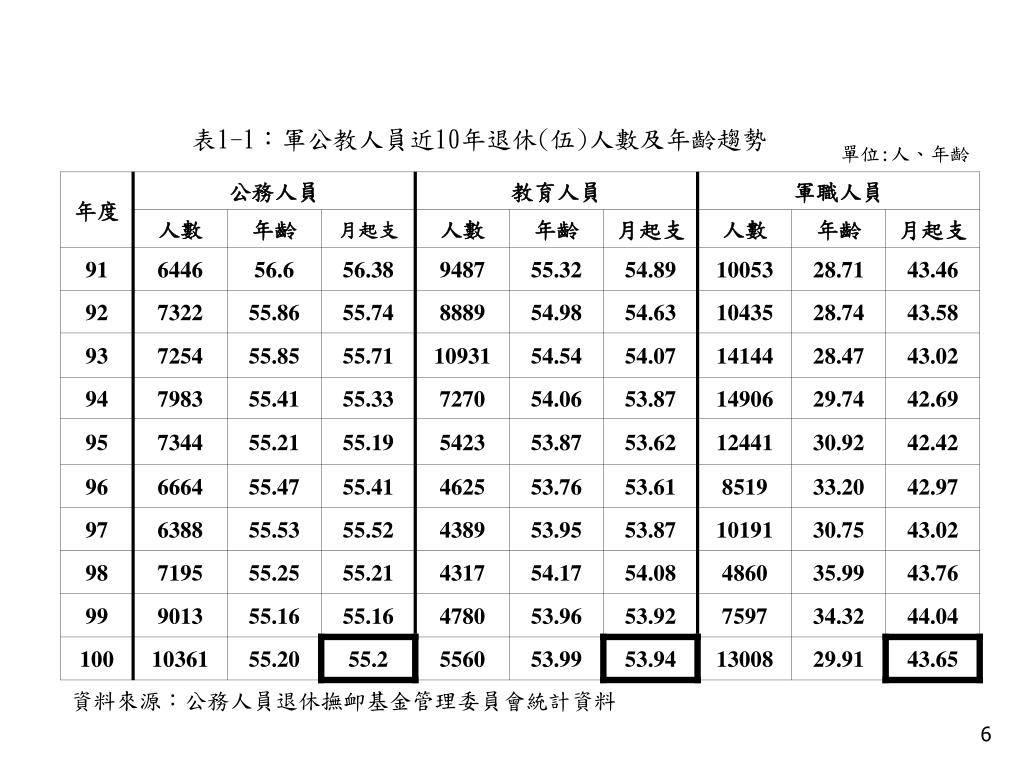 表1-1：軍公教人員近10年退休(伍)人數及年齡趨勢

單位:人、年齡

| 年度 | 公務人員 | | | 教育人員 | | | 軍職人員 | | |
|---|---|---|---|---|---|---|---|---|---|
| | 人數 | 年齡 | 月起支 | 人數 | 年齡 | 月起支 | 人數 | 年齡 | 月起支 |
| 91 | 6446 | 56.6 | 56.38 | 9487 | 55.32 | 54.89 | 10053 | 28.71 | 43.46 |
| 92 | 7322 | 55.86 | 55.74 | 8889 | 54.98 | 54.63 | 10435 | 28.74 | 43.58 |
| 93 | 7254 | 55.85 | 55.71 | 10931 | 54.54 | 54.07 | 14144 | 28.47 | 43.02 |
| 94 | 7983 | 55.41 | 55.33 | 7270 | 54.06 | 53.87 | 14906 | 29.74 | 42.69 |
| 95 | 7344 | 55.21 | 55.19 | 5423 | 53.87 | 53.62 | 12441 | 30.92 | 42.42 |
| 96 | 6664 | 55.47 | 55.41 | 4625 | 53.76 | 53.61 | 8519 | 33.20 | 42.97 |
| 97 | 6388 | 55.53 | 55.52 | 4389 | 53.95 | 53.87 | 10191 | 30.75 | 43.02 |
| 98 | 7195 | 55.25 | 55.21 | 4317 | 54.17 | 54.08 | 4860 | 35.99 | 43.76 |
| 99 | 9013 | 55.16 | 55.16 | 4780 | 53.96 | 53.92 | 7597 | 34.32 | 44.04 |
| 100 | 10361 | 55.20 | 55.2 | 5560 | 53.99 | 53.94 | 13008 | 29.91 | 43.65 |

資料來源：公務人員退休撫卹基金管理委員會統計資料

6